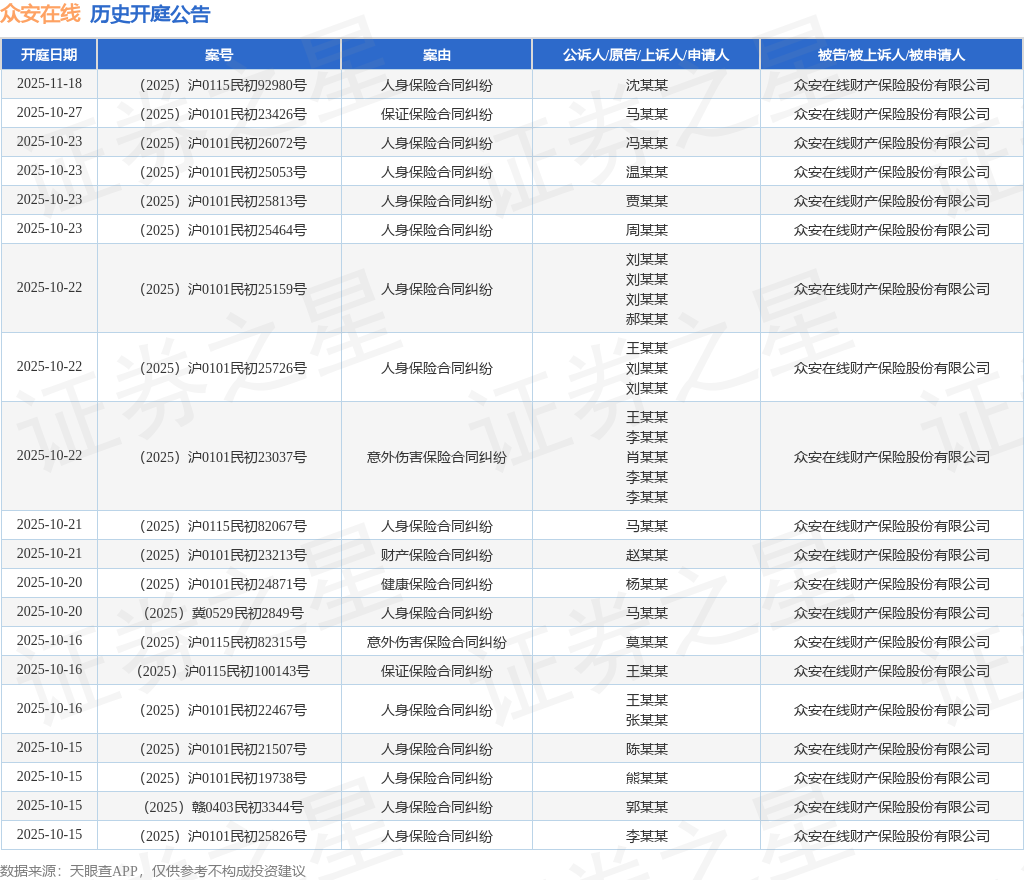 众安在线 历史开庭公告

| 开庭日期 | 案号 | 案由 | 公诉人/原告/上诉人/申请人 | 被告/被上诉人/被申请人 |
|---|---|---|---|---|
| 2025-11-18 | （2025）沪0115民初92980号 | 人身保险合同纠纷 | 沈某某 | 众安在线财产保险股份有限公司 |
| 2025-10-27 | （2025）沪0101民初23426号 | 保证保险合同纠纷 | 马某某 | 众安在线财产保险股份有限公司 |
| 2025-10-23 | （2025）沪0101民初26072号 | 人身保险合同纠纷 | 冯某某 | 众安在线财产保险股份有限公司 |
| 2025-10-23 | （2025）沪0101民初25053号 | 人身保险合同纠纷 | 温某某 | 众安在线财产保险股份有限公司 |
| 2025-10-23 | （2025）沪0101民初25813号 | 人身保险合同纠纷 | 贾某某 | 众安在线财产保险股份有限公司 |
| 2025-10-23 | （2025）沪0101民初25464号 | 人身保险合同纠纷 | 周某某 | 众安在线财产保险股份有限公司 |
| 2025-10-22 | （2025）沪0101民初25159号 | 人身保险合同纠纷 | 刘某某 刘某某 刘某某 郝某某 | 众安在线财产保险股份有限公司 |
| 2025-10-22 | （2025）沪0101民初25726号 | 人身保险合同纠纷 | 王某某 刘某某 刘某某 | 众安在线财产保险股份有限公司 |
| 2025-10-22 | （2025）沪0101民初23037号 | 意外伤害保险合同纠纷 | 王某某 李某某 肖某某 李某某 李某某 | 众安在线财产保险股份有限公司 |
| 2025-10-21 | （2025）沪0115民初82067号 | 人身保险合同纠纷 | 马某某 | 众安在线财产保险股份有限公司 |
| 2025-10-21 | （2025）沪0101民初23213号 | 财产保险合同纠纷 | 赵某某 | 众安在线财产保险股份有限公司 |
| 2025-10-20 | （2025）沪0101民初24871号 | 健康保险合同纠纷 | 杨某某 | 众安在线财产保险股份有限公司 |
| 2025-10-20 | （2025）冀0529民初2849号 | 人身保险合同纠纷 | 马某某 | 众安在线财产保险股份有限公司 |
| 2025-10-16 | （2025）沪0115民初82315号 | 意外伤害保险合同纠纷 | 莫某某 | 众安在线财产保险股份有限公司 |
| 2025-10-16 | （2025）沪0115民初100143号 | 保证保险合同纠纷 | 王某某 | 众安在线财产保险股份有限公司 |
| 2025-10-16 | （2025）沪0101民初22467号 | 人身保险合同纠纷 | 王某某 张某某 | 众安在线财产保险股份有限公司 |
| 2025-10-15 | （2025）沪0101民初21507号 | 人身保险合同纠纷 | 陈某某 | 众安在线财产保险股份有限公司 |
| 2025-10-15 | （2025）沪0101民初19738号 | 人身保险合同纠纷 | 熊某某 | 众安在线财产保险股份有限公司 |
| 2025-10-15 | （2025）赣0403民初3344号 | 人身保险合同纠纷 | 郭某某 | 众安在线财产保险股份有限公司 |
| 2025-10-15 | （2025）沪0101民初25826号 | 人身保险合同纠纷 | 李某某 | 众安在线财产保险股份有限公司 |

数据来源：天眼查APP，仅供参考不构成投资建议